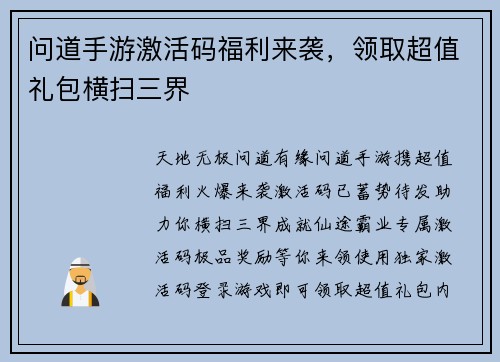 问道手游激活码福利来袭，领取超值礼包横扫三界

天地无极问道有缘问道手游携超值福利火爆来袭激活码已蓄势待发助力你横扫三界成就仙途霸业专属激活码极品奖励等你来领使用独家激活码登录游戏即可领取超值礼包内